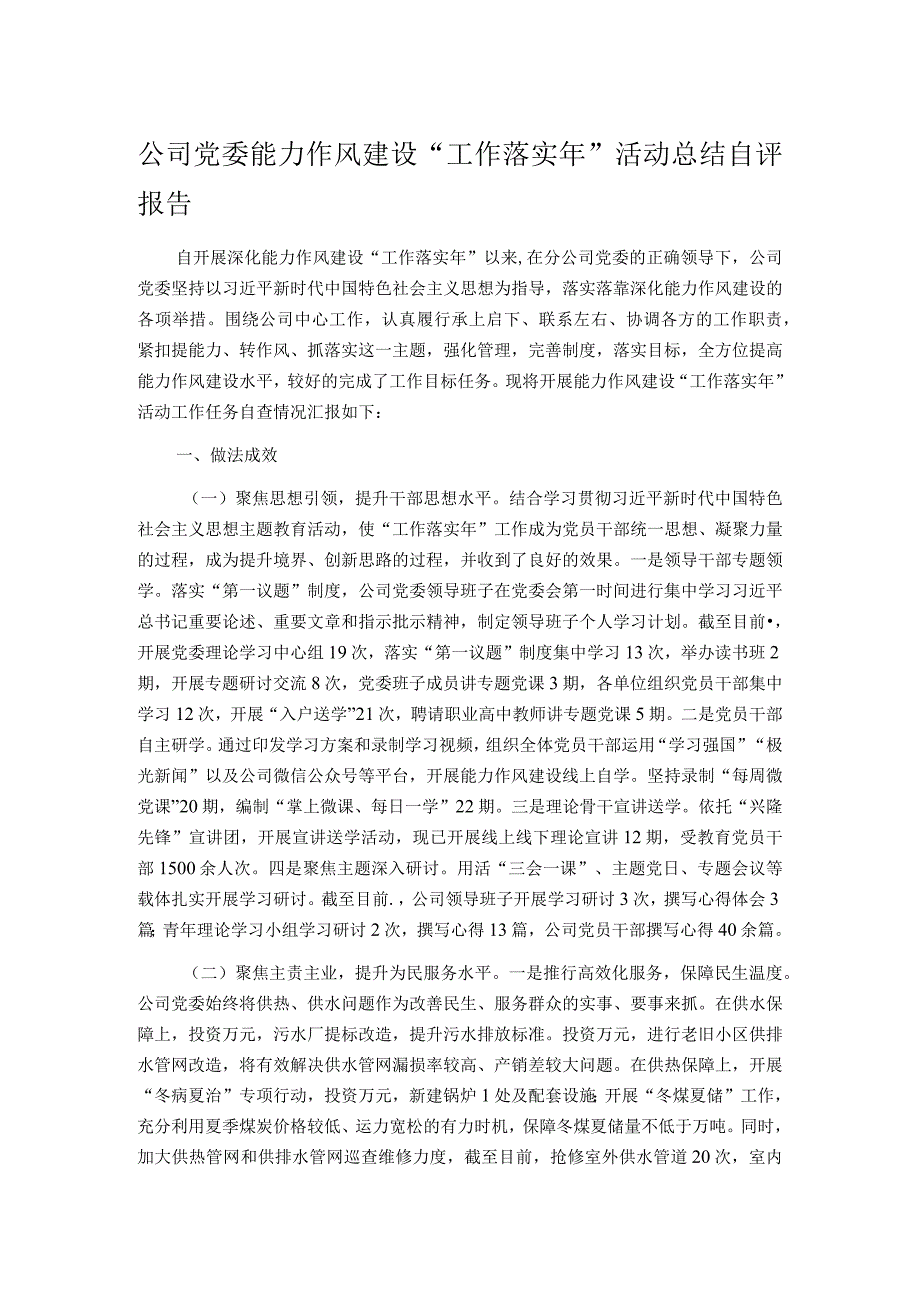 公司党委能力作风建设“工作落实年”活动总结自评报告

自开展深化能力作风建设“工作落实年”以来,在分公司党委的正确领导下，公司党委坚持以习近平新时代中国特色社会主义思想为指导，落实落靠深化能力作风建设的各项举措。围绕公司中心工作，认真履行承上启下、联系左右、协调各方的工作职责，紧扣提能力、转作风、抓落实这一主题，强化管理，完善制度，落实目标，全方位提高能力作风建设水平，较好的完成了工作目标任务。现将开展能力作风建设“工作落实年”活动工作任务自查情况汇报如下：

一、做法成效

（一）聚焦思想引领，提升干部思想水平。结合学习贯彻习近平新时代中国特色社会主义思想主题教育活动，使“工作落实年”工作成为党员干部统一思想、凝聚力量的过程，成为提升境界、创新思路的过程，并收到了良好的效果。一是领导干部专题领学。落实“第一议题”制度，公司党委领导班子在党委会第一时间进行集中学习习近平总书记重要论述、重要文章和指示批示精神，制定领导班子个人学习计划。截至目前•，开展党委理论学习中心组19次，落实“第一议题”制度集中学习13次，举办读书班2期，开展专题研讨交流8次，党委班子成员讲专题党课3期，各单位组织党员干部集中学习12次，开展“入户送学”21次，聘请职业高中教师讲专题党课5期。二是党员干部自主研学。通过印发学习方案和录制学习视频，组织全体党员干部运用“学习强国”“极光新闻”以及公司微信公众号等平台，开展能力作风建设线上自学。坚持录制“每周微党课”20期，编制“掌上微课、每日一学”22期。三是理论骨干宣讲送学。依托“兴隆先锋”宣讲团，开展宣讲送学活动，现已开展线上线下理论宣讲12期，受教育党员干部1500余人次。四是聚焦主题深入研讨。用活“三会一课”、主题党日、专题会议等载体扎实开展学习研讨。截至目前.，公司领导班子开展学习研讨3次，撰写心得体会3篇 青年理论学习小组学习研讨2次，撰写心得13篇，公司党员干部撰写心得40余篇。

（二）聚焦主责主业，提升为民服务水平。一是推行高效化服务，保障民生温度。公司党委始终将供热、供水问题作为改善民生、服务群众的实事、要事来抓。在供水保障上，投资万元，污水厂提标改造，提升污水排放标准。投资万元，进行老旧小区供排水管网改造，将有效解决供水管网漏损率较高、产销差较大问题。在供热保障上，开展“冬病夏治”专项行动，投资万元，新建锅炉1处及配套设施 开展“冬煤夏储”工作，充分利用夏季煤炭价格较低、运力宽松的有力时机，保障冬煤夏储量不低于万吨。同时，加大供热管网和供排水管网巡查维修力度，截至目前，抢修室外供水管道20次，室内